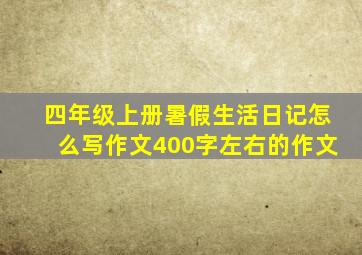 四年级上册暑假生活日记怎么写作文400字左右的作文